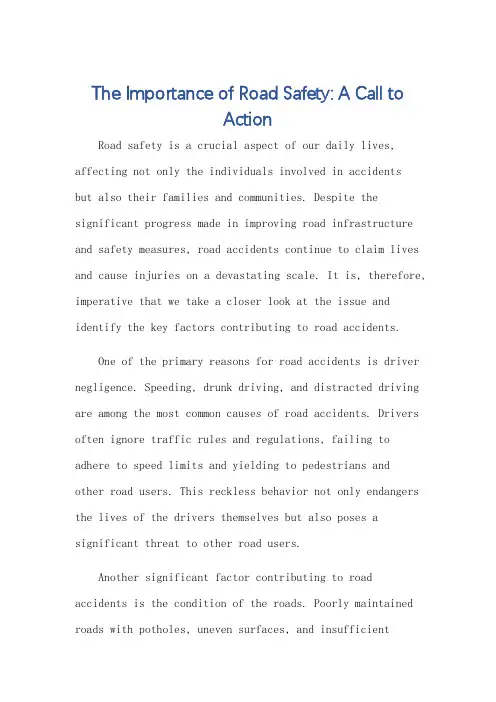 The Importance of Road Safety: A Call to Action

Road safety is a crucial aspect of our daily lives, affecting not only the individuals involved in accidents but also their families and communities. Despite the significant progress made in improving road infrastructure and safety measures, road accidents continue to claim lives and cause injuries on a devastating scale. It is, therefore, imperative that we take a closer look at the issue and identify the key factors contributing to road accidents.

One of the primary reasons for road accidents is driver negligence. Speeding, drunk driving, and distracted driving are among the most common causes of road accidents. Drivers often ignore traffic rules and regulations, failing to adhere to speed limits and yielding to pedestrians and other road users. This reckless behavior not only endangers the lives of the drivers themselves but also poses a significant threat to other road users.

Another significant factor contributing to road accidents is the condition of the roads. Poorly maintained roads with potholes, uneven surfaces, and insufficient